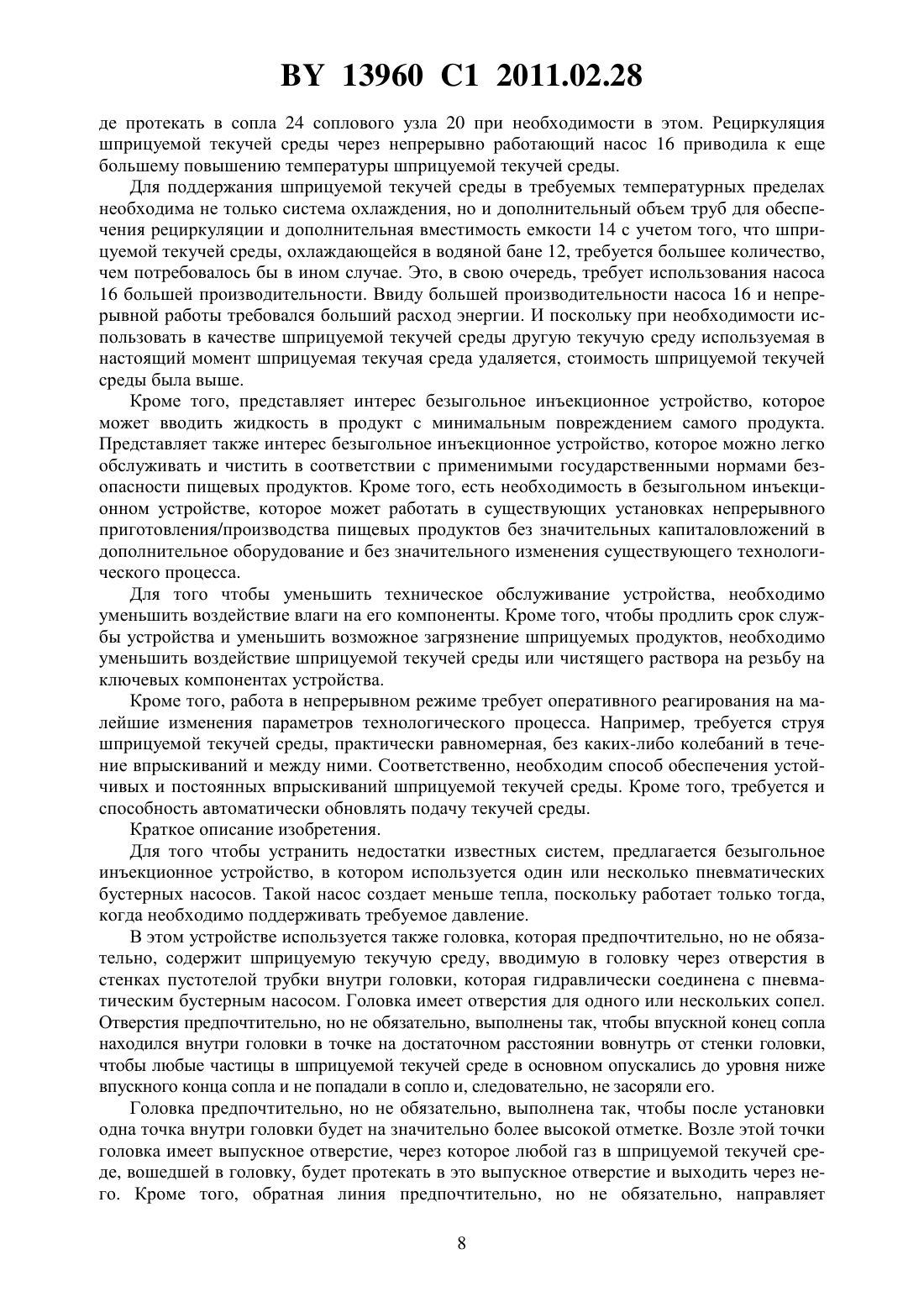 BY 13960 C1 2011.02.28

де протекать в сопла 24 соплового узла 20 при необходимости в этом. Рециркуляция шприцуемой текучей среды через непрерывно работающий насос 16 приводила к еще большему повышению температуры шприцуемой текучей среды.

Для поддержания шприцуемой текучей среды в требуемых температурных пределах необходима не только система охлаждения, но и дополнительный объем труб для обеспечения рециркуляции и дополнительная вместимость емкости 14 с учетом того, что шприцуемой текучей среды, охлаждающейся в водяной бане 12, требуется большее количество, чем потребовалось бы в ином случае. Это, в свою очередь, требует использования насоса 16 большей производительности. Ввиду большей производительности насоса 16 и непрерывной работы требовался больший расход энергии. И поскольку при необходимости использовать в качестве шприцуемой текучей среды другую текучую среду используемая в настоящий момент шприцуемая текучая среда удаляется, стоимость шприцуемой текучей среды была выше.

Кроме того, представляет интерес безыгольное инъекционное устройство, которое может вводить жидкость в продукт с минимальным повреждением самого продукта. Представляет также интерес безыгольное инъекционное устройство, которое можно легко обслуживать и чистить в соответствии с применимыми государственными нормами безопасности пищевых продуктов. Кроме того, есть необходимость в безыгольном инъекционном устройстве, которое может работать в существующих установках непрерывного приготовления/производства пищевых продуктов без значительных капиталовложений в дополнительное оборудование и без значительного изменения существующего технологического процесса.

Для того чтобы уменьшить техническое обслуживание устройства, необходимо уменьшить воздействие влаги на его компоненты. Кроме того, чтобы продлить срок службы устройства и уменьшить возможное загрязнение шприцуемых продуктов, необходимо уменьшить воздействие шприцуемой текучей среды или чистящего раствора на резьбу на ключевых компонентах устройства.

Кроме того, работа в непрерывном режиме требует оперативного реагирования на малейшие изменения параметров технологического процесса. Например, требуется струя шприцуемой текучей среды, практически равномерная, без каких-либо колебаний в течение впрыскиваний и между ними. Соответственно, необходим способ обеспечения устойчивых и постоянных впрыскиваний шприцуемой текучей среды. Кроме того, требуется и способность автоматически обновлять подачу текучей среды.

Краткое описание изобретения.

Для того чтобы устранить недостатки известных систем, предлагается безыгольное инъекционное устройство, в котором используется один или несколько пневматических бустерных насосов. Такой насос создает меньше тепла, поскольку работает только тогда, когда необходимо поддерживать требуемое давление.

В этом устройстве используется также головка, которая предпочтительно, но не обязательно, содержит шприцуемую текучую среду, вводимую в головку через отверстия в стенках пустотелой трубки внутри головки, которая гидравлически соединена с пневматическим бустерным насосом. Головка имеет отверстия для одного или нескольких сопел. Отверстия предпочтительно, но не обязательно, выполнены так, чтобы впускной конец сопла находился внутри головки в точке на достаточном расстоянии вовнутрь от стенки головки, чтобы любые частицы в шприцуемой текучей среде в основном опускались до уровня ниже впускного конца сопла и не попадали в сопло и, следовательно, не засоряли его.

Головка предпочтительно, но не обязательно, выполнена так, чтобы после установки одна точка внутри головки будет на значительно более высокой отметке. Возле этой точки головка имеет выпускное отверстие, через которое любой газ в шприцуемой текучей среде, вошедшей в головку, будет протекать в это выпускное отверстие и выходить через него. Кроме того, обратная линия предпочтительно, но не обязательно, направляет

8